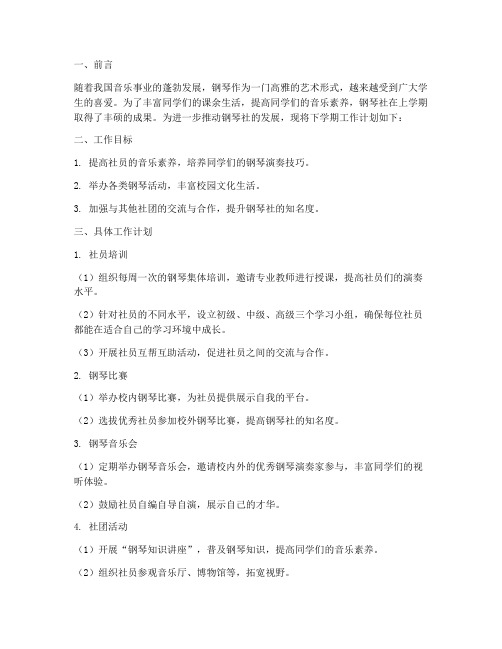 一、前言

随着我国音乐事业的蓬勃发展，钢琴作为一门高雅的艺术形式，越来越受到广大学生的喜爱。为了丰富同学们的课余生活，提高同学们的音乐素养，钢琴社在上学期取得了丰硕的成果。为进一步推动钢琴社的发展，现将下学期工作计划如下：

二、工作目标

1. 提高社员的音乐素养，培养同学们的钢琴演奏技巧。

2. 举办各类钢琴活动，丰富校园文化生活。

3. 加强与其他社团的交流与合作，提升钢琴社的知名度。

三、具体工作计划

1. 社员培训

（1）组织每周一次的钢琴集体培训，邀请专业教师进行授课，提高社员们的演奏水平。

（2）针对社员的不同水平，设立初级、中级、高级三个学习小组，确保每位社员都能在适合自己的学习环境中成长。

（3）开展社员互帮互助活动，促进社员之间的交流与合作。

2. 钢琴比赛

（1）举办校内钢琴比赛，为社员提供展示自我的平台。

（2）选拔优秀社员参加校外钢琴比赛，提高钢琴社的知名度。

3. 钢琴音乐会

（1）定期举办钢琴音乐会，邀请校内外的优秀钢琴演奏家参与，丰富同学们的视听体验。

（2）鼓励社员自编自导自演，展示自己的才华。

4. 社团活动

（1）开展“钢琴知识讲座”，普及钢琴知识，提高同学们的音乐素养。

（2）组织社员参观音乐厅、博物馆等，拓宽视野。